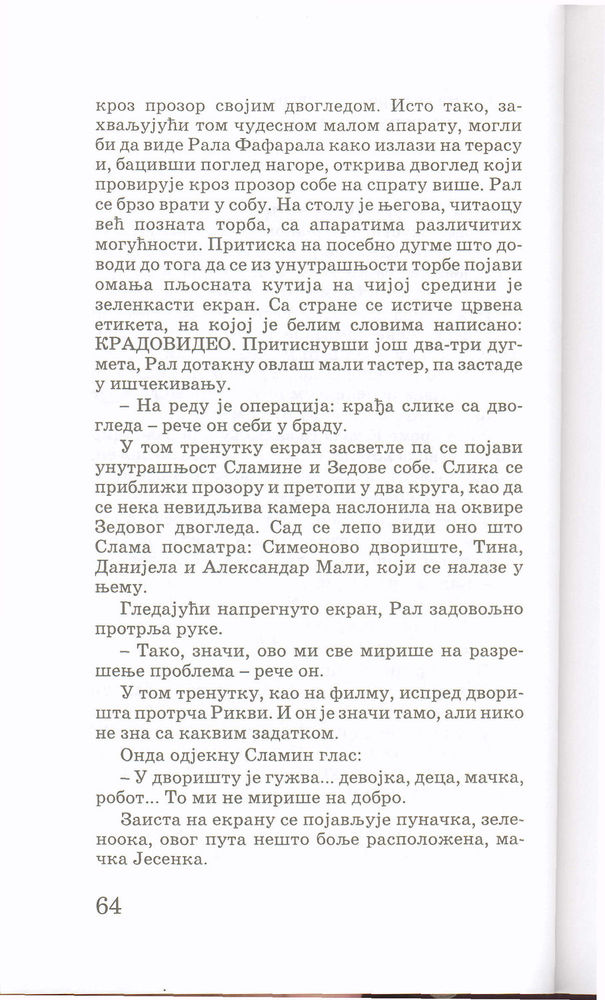 кроз прозор својим двогледом. Исто тако, захваљујући том чудесном малом апарату, могли би да виде Рала Фафарала како излази на терасу и, бацивши поглед нагоре, открива двоглед који провирује кроз прозор собе на спрату више. Рал се брзо врати у собу. На столу је његова, читаоцу већ позната торба, са апаратима различитих могућности. Притиска на посебно дугме што доводи до тога да се из унутрашњости торбе појави омања пљосната кутија на чијој средини је зеленкасти екран. Са стране се истиче црвена етикета, на којој је белим словима написано: КРАДОВИДЕО. Притиснувши још два-три дугмета, Рал дотакну овлаш мали тастер, па застаде у ишчекивању.

– На реду је операција: крађа слике са двогледа – рече он себи у браду.

У том тренутку екран засветле па се појави унутрашњост Сламине и Зедове собе. Слика се приближи прозору и претопи у два круга, као да се нека невидљива камера наслонила на оквире Зедовог двогледа. Сад се лепо види оно што Слама посматра: Симеоново двориште, Тина, Данијела и Александар Мали, који се налазе у њему.

Гледајући напрегнуто екран, Рал задовољно протрља руке.

– Тако, значи, ово ми све мирише на разрешење проблема – рече он.

У том тренутку, као на филму, испред дворишта протрча Рикви. И он је значи тамо, али нико не зна са каквим задатком.

Онда одјекну Сламин глас:

– У дворишту је гужва... девојка, деца, мачка, робот... То ми не мирише на добро.

Заиста на екрану се појављује пуначка, зеленоока, овог пута нешто боље расположена, мачка Јесенка.

64